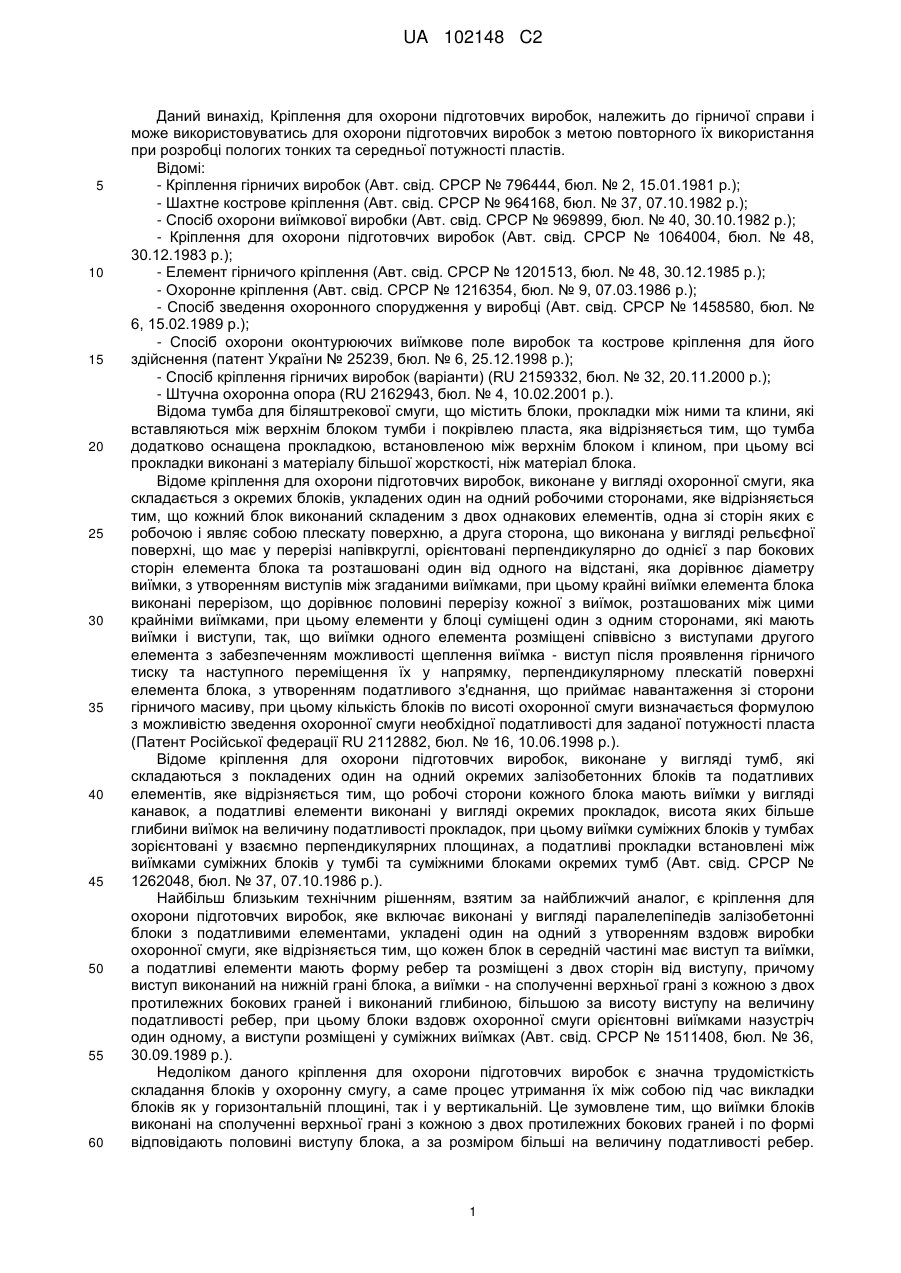 UA 102148 C2

Даний винахід, Кріплення для охорони підготовчих виробок, належить до гірничої справи і може використовуватись для охорони підготовчих виробок з метою повторного їх використання при розробці пологих тонких та середньої потужності пластів.
Відомі:
5 - Кріплення гірничих виробок (Авт. свід. СРСР № 796444, бюл. № 2, 15.01.1981 р.);
- Шахтне кострове кріплення (Авт. свід. СРСР № 964168, бюл. № 37, 07.10.1982 р.);
- Спосіб охорони виїмкової виробки (Авт. свід. СРСР № 969899, бюл. № 40, 30.10.1982 р.);
- Кріплення для охорони підготовчих виробок (Авт. свід. СРСР № 1064004, бюл. № 48, 30.12.1983 р.);
10 - Елемент гірничого кріплення (Авт. свід. СРСР № 1201513, бюл. № 48, 30.12.1985 р.);
- Охоронне кріплення (Авт. свід. СРСР № 1216354, бюл. № 9, 07.03.1986 р.);
- Спосіб зведення охоронного спорудження у виробці (Авт. свід. СРСР № 1458580, бюл. № 6, 15.02.1989 р.);
- Спосіб охорони оконтурюючих виїмкове поле виробок та кострове кріплення для його
15 здійснення (патент України № 25239, бюл. № 6, 25.12.1998 р.);
- Спосіб кріплення гірничих виробок (варіанти) (RU 2159332, бюл. № 32, 20.11.2000 р.);
- Штучна охоронна опора (RU 2162943, бюл. № 4, 10.02.2001 р.).
Відома тумба для біляштрекової смуги, що містить блоки, прокладки між ними та клини, які вставляються між верхнім блоком тумби і покрівлею пласта, яка відрізняється тим, що тумба
20 додатково оснащена прокладкою, встановленою між верхнім блоком і клином, при цьому всі прокладки виконані з матеріалу більшої жорсткості, ніж матеріал блока.
Відоме кріплення для охорони підготовчих виробок, виконане у вигляді охоронної смуги, яка складається з окремих блоків, укладених один на одний робочими сторонами, яке відрізняється тим, що кожний блок виконаний складеним з двох однакових елементів, одна зі сторін яких є
25 робочою і являє собою плескату поверхню, а друга сторона, що виконана у вигляді рельєфної поверхні, що має у перерізі напівкруглі, орієнтовані перпендикулярно до однієї з пар бокових сторін елемента блока та розташовані один від одного на відстані, яка дорівнює діаметру виїмки, з утворенням виступів між згаданими виїмками, при цьому крайні виїмки елемента блока виконані перерізом, що дорівнює половині перерізу кожної з виїмок, розташованих між цими
30 крайніми виїмками, при цьому елементи у блоці суміщені один з одним сторонами, які мають виїмки і виступи, так, що виїмки одного елемента розміщені співвісно з виступами другого елемента з забезпеченням можливості щеплення виїмка - виступ після проявлення гірничого тиску та наступного переміщення їх у напрямку, перпендикулярному плескатій поверхні елемента блока, з утворенням податливого з'єднання, що приймає навантаження зі сторони
35 гірничого масиву, при цьому кількість блоків по висоті охоронної смуги визначається формулою з можливістю зведення охоронної смуги необхідної податливості для заданої потужності пласта (Патент Російської федерації RU 2112882, бюл. № 16, 10.06.1998 р.).
Відоме кріплення для охорони підготовчих виробок, виконане у вигляді тумб, які складаються з покладених один на одний окремих залізобетонних блоків та податливих
40 елементів, яке відрізняється тим, що робочі сторони кожного блока мають виїмки у вигляді канавок, а податливі елементи виконані у вигляді окремих прокладок, висота яких більше глибини виїмок на величину податливості прокладок, при цьому виїмки суміжних блоків у тумбах зорієнтовані у взаємно перпендикулярних площинах, а податливі прокладки встановлені між виїмками суміжних блоків у тумбі та суміжними блоками окремих тумб (Авт. свід. СРСР №
45 1262048, бюл. № 37, 07.10.1986 р.).
Найбільш близьким технічним рішенням, взятим за найближчий аналог, є кріплення для охорони підготовчих виробок, яке включає виконані у вигляді паралелепіпедів залізобетонні блоки з податливими елементами, укладені один на одний з утворенням вздовж виробки охоронної смуги, яке відрізняється тим, що кожен блок в середній частині має виступ та виїмки,
50 а податливі елементи мають форму ребер та розміщені з двох сторін від виступу, причому виступ виконаний на нижній грані блока, а виїмки - на сполученні верхньої грані з кожною з двох протилежних бокових граней і виконаний глибиною, більшою за висоту виступу на величину податливості ребер, при цьому блоки вздовж охоронної смуги орієнтовні виїмками назустріч один одному, а виступи розміщені у суміжних виїмках (Авт. свід. СРСР № 1511408, бюл. № 36,
55 30.09.1989 р.).
Недоліком даного кріплення для охорони підготовчих виробок є значна трудомісткість складання блоків у охоронну смугу, а саме процес утримання їх між собою під час викладки блоків як у горизонтальній площині, так і у вертикальній. Це зумовлене тим, що виїмки блоків виконані на сполученні верхньої грані з кожною з двох протилежних бокових граней і по формі
60 відповідають половині виступу блока, а за розміром більші на величину податливості ребер.

1